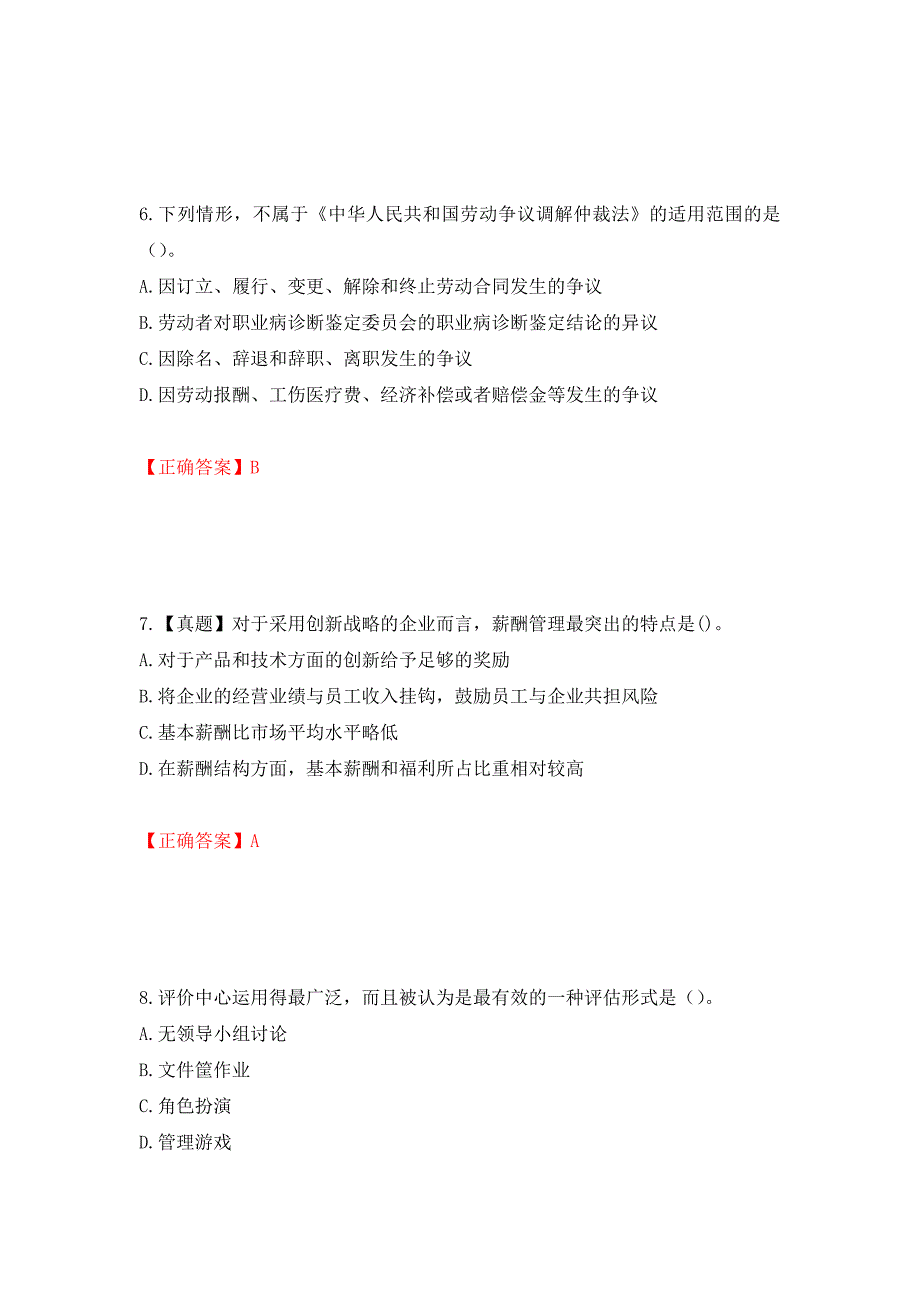 6.下列情形，不属于《中华人民共和国劳动争议调解仲裁法》的适用范围的是（）。

A.因订立、履行、变更、解除和终止劳动合同发生的争议

B.劳动者对职业病诊断鉴定委员会的职业病诊断鉴定结论的异议

C.因除名、辞退和辞职、离职发生的争议

D.因劳动报酬、工伤医疗费、经济补偿或者赔偿金等发生的争议

【正确答案】B

7.【真题】对于采用创新战略的企业而言，薪酬管理最突出的特点是()。

A.对于产品和技术方面的创新给予足够的奖励

B.将企业的经营业绩与员工收入挂钩，鼓励员工与企业共担风险

C.基本薪酬比市场平均水平略低

D.在薪酬结构方面，基本薪酬和福利所占比重相对较高

【正确答案】A

8.评价中心运用得最广泛，而且被认为是最有效的一种评估形式是（）。

A.无领导小组讨论

B.文件筐作业

C.角色扮演

D.管理游戏